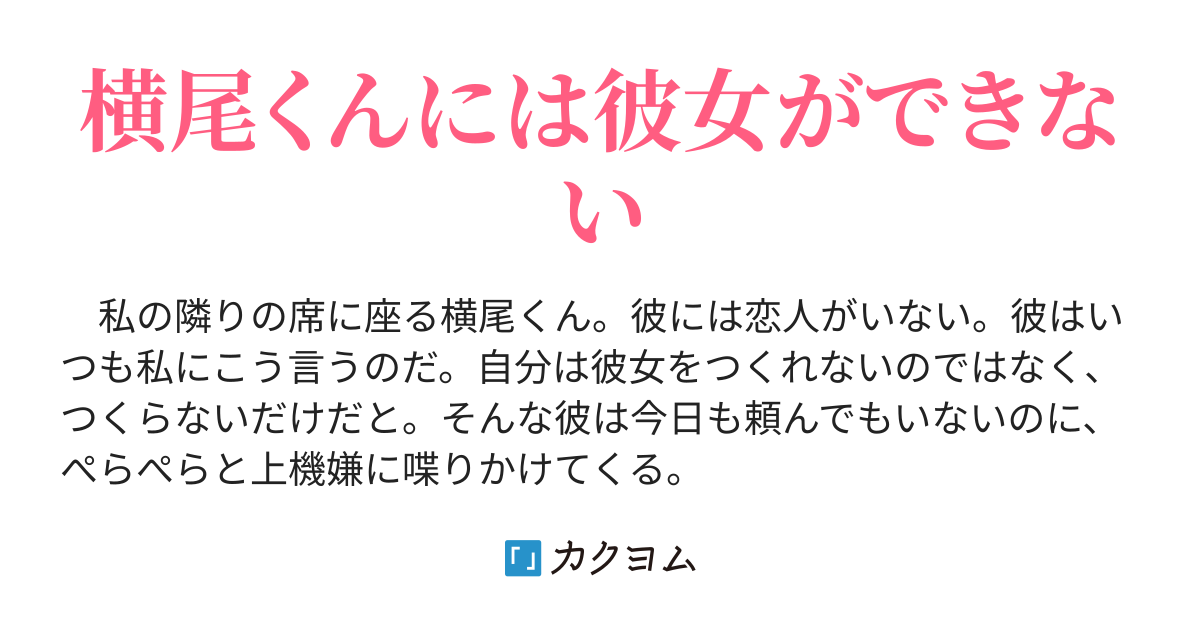 横尾くんには彼女ができない

　私の隣りの席に座る横尾くん。彼には恋人がいない。彼はいつも私にこう言うのだ。自分は彼女をつくれないのではなく、つくらないだけだと。そんな彼は今日も頼んでもいないのに、ぺらぺらと上機嫌に喋りかけてくる。

カクヨム